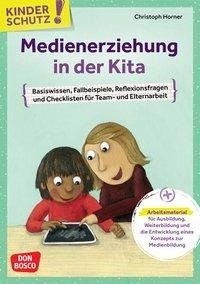 KINDER SCHUTZ !

Christoph Horner

Medienerziehung in der Kita

Basiswissen, Fallbeispiele, Reflexionsfragen und Checklisten für Team- und Elternarbeit

+

Arbeitsmaterial für Ausbildung, Weiterbildung und die Entwicklung eines Konzepts zur Medienbildung

DON BOSCO